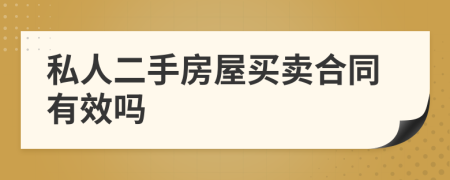 私人二手房屋买卖合同有效吗